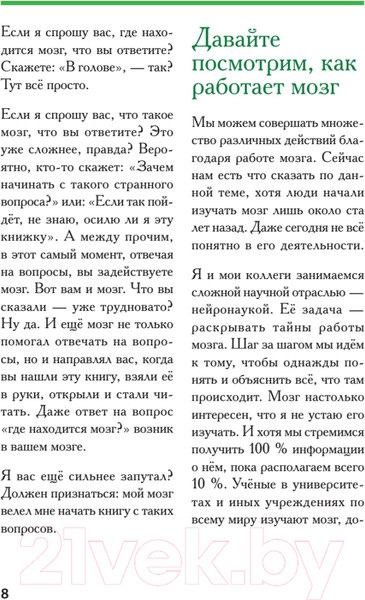 Если я спрошу вас, где находится мозг, что вы ответите? Скажете: «В голове», — так? Тут всё просто.

Если я спрошу вас, что такое мозг, что вы ответите? Это уже сложнее, правда? Вероятно, кто-то скажет: «Зачем начинать с такого странного вопроса?» или: «Если так пойдёт, не знаю, осилю ли я эту книжку». А между прочим, в этот самый момент, отвечая на вопросы, вы задействуете мозг. Вот вам и мозг. Что вы сказали — уже трудновато? Ну да. И ещё мозг не только помогал отвечать на вопросы, но и направлял вас, когда вы нашли эту книгу, взяли её в руки, открыли и стали читать. Даже ответ на вопрос «где находится мозг?» возник в вашем мозге.

Я вас ещё сильнее запутал? Должен признаться: мой мозг велел мне начать книгу с таких вопросов.

Давайте посмотрим, как работает мозг

Мы можем совершать множество различных действий благодаря работе мозга. Сейчас нам есть что сказать по данной теме, хотя люди начали изучать мозг лишь около ста лет назад. Даже сегодня не всё понятно в его деятельности.

Я и мои коллеги занимаемся сложной научной отраслью — нейронаукой. Её задача — раскрывать тайны работы мозга. Шаг за шагом мы идём к тому, чтобы однажды понять и объяснить всё, что там происходит. Мозг настолько интересен, что я не устаю его изучать. И хотя мы стремимся получить 100 % информации о нём, пока располагаем всего 10 %. Учёные в университетах и иных учреждениях по всему миру изучают мозг, до-

21vek.by

8